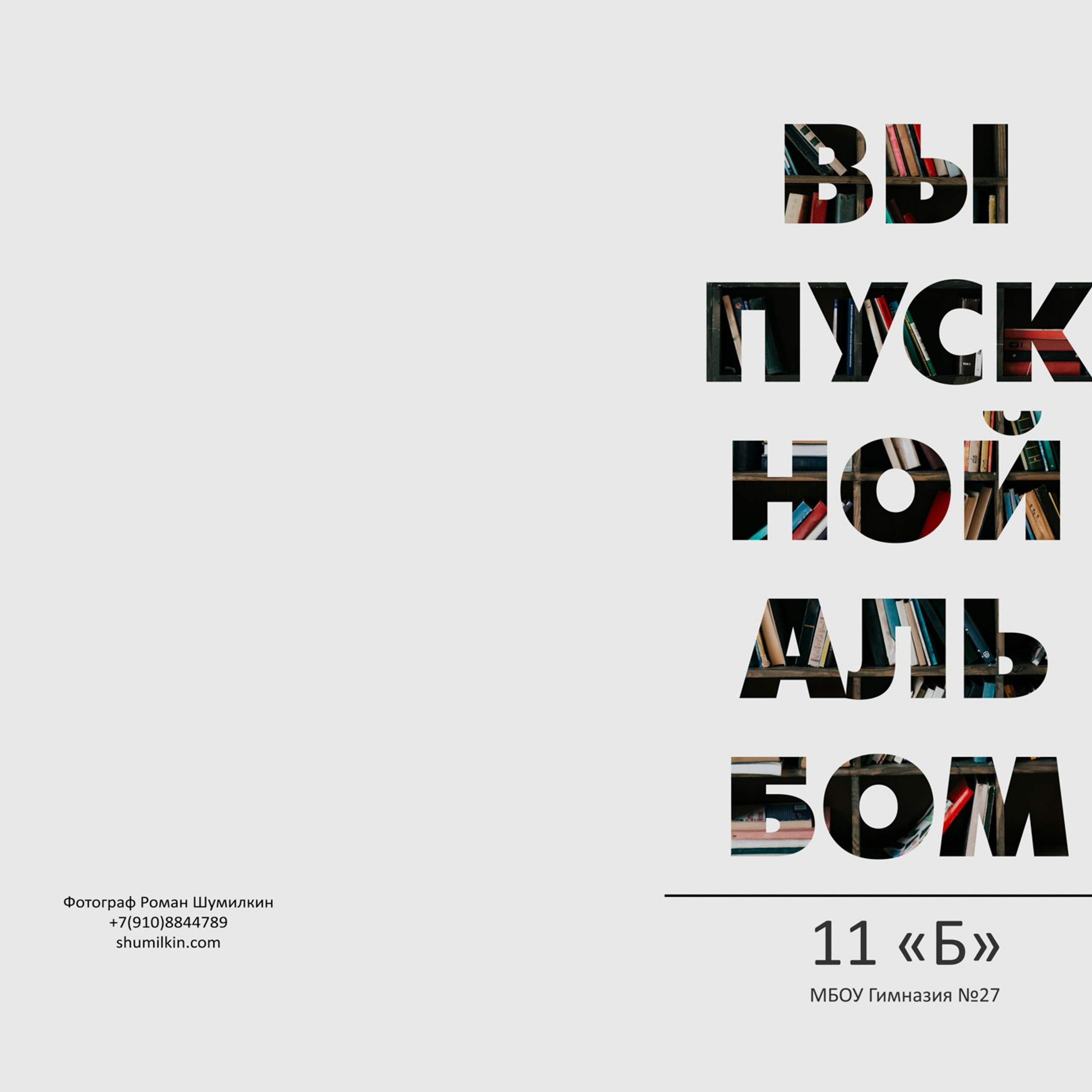 ВЫ
ПУСК
НОЙ
АЛЬ
БОМ

11 «Б»

МБОУ Гимназия №27

Фотограф Роман Шумилкин
+7(910)8844789
shumilkin.com